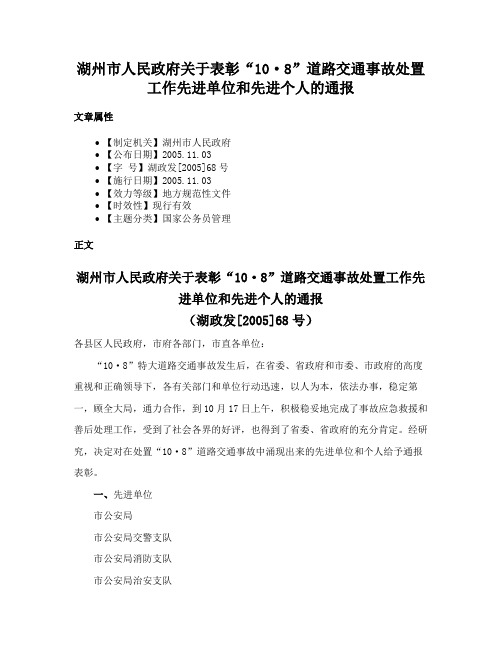 湖州市人民政府关于表彰“10·8”道路交通事故处置工作先进单位和先进个人的通报

文章属性

• 【制定机关】湖州市人民政府
• 【公布日期】2005.11.03
• 【字　号】湖政发[2005]68号
• 【施行日期】2005.11.03
• 【效力等级】地方规范性文件
• 【时效性】现行有效
• 【主题分类】国家公务员管理

正文

湖州市人民政府关于表彰“10·8”道路交通事故处置工作先进单位和先进个人的通报
（湖政发[2005]68号）

各县区人民政府，市府各部门，市直各单位：

“10·8”特大道路交通事故发生后，在省委、省政府和市委、市政府的高度重视和正确领导下，各有关部门和单位行动迅速，以人为本，依法办事，稳定第一，顾全大局，通力合作，到10月17日上午，积极稳妥地完成了事故应急救援和善后处理工作，受到了社会各界的好评，也得到了省委、省政府的充分肯定。经研究，决定对在处置“10·8”道路交通事故中涌现出来的先进单位和个人给予通报表彰。

一、先进单位

市公安局

市公安局交警支队

市公安局消防支队

市公安局治安支队